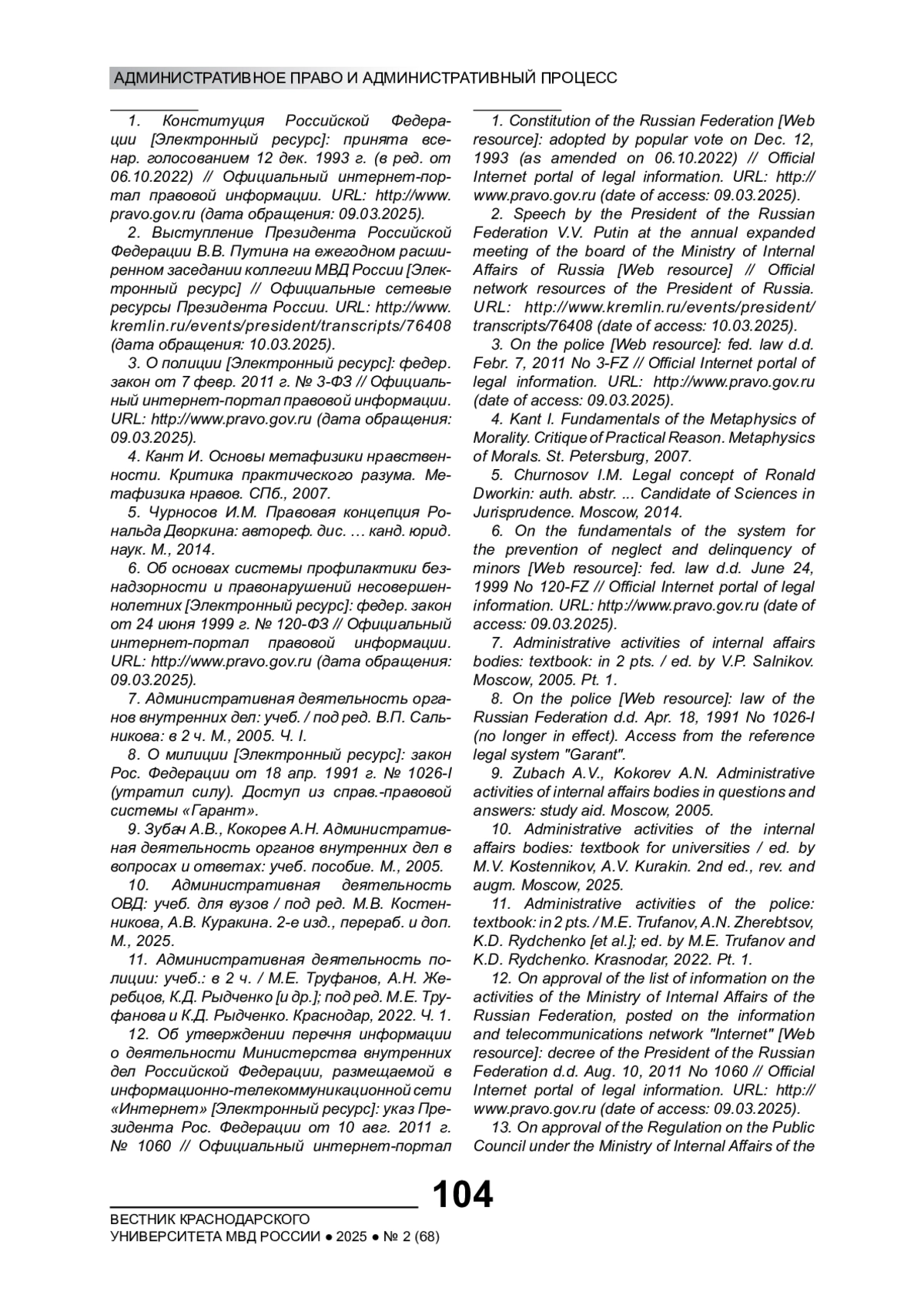 АДМИНИСТРАТИВНОЕ ПРАВО И АДМИНИСТРАТИВНЫЙ ПРОЦЕСС

1. Конституция Российской Федерации [Электронный ресурс]: принята всенар. голосованием 12 дек. 1993 г. (в ред. от 06.10.2022) // Официальный интернет-портал правовой информации. URL: http://www.pravo.gov.ru (дата обращения: 09.03.2025).

2. Выступление Президента Российской Федерации В.В. Путина на ежегодном расширенном заседании коллегии МВД России [Электронный ресурс] // Официальные сетевые ресурсы Президента России. URL: http://www.kremlin.ru/events/president/transcripts/76408 (дата обращения: 10.03.2025).

3. О полиции [Электронный ресурс]: федер. закон от 7 февр. 2011 г. № 3-ФЗ // Официальный интернет-портал правовой информации. URL: http://www.pravo.gov.ru (дата обращения: 09.03.2025).

4. Кант И. Основы метафизики нравственности. Критика практического разума. Метафизика нравов. СПб., 2007.

5. Чурносов И.М. Правовая концепция Рональда Дворкина: автореф. дис. … канд. юрид. наук. М., 2014.

6. Об основах системы профилактики безнадзорности и правонарушений несовершеннолетних [Электронный ресурс]: федер. закон от 24 июня 1999 г. № 120-ФЗ // Официальный интернет-портал правовой информации. URL: http://www.pravo.gov.ru (дата обращения: 09.03.2025).

7. Административная деятельность органов внутренних дел: учеб. / под ред. В.П. Сальникова: в 2 ч. М., 2005. Ч. I.

8. О милиции [Электронный ресурс]: закон Рос. Федерации от 18 апр. 1991 г. № 1026-I (утратил силу). Доступ из справ.-правовой системы «Гарант».

9. Зубач А.В., Кокорев А.Н. Административная деятельность органов внутренних дел в вопросах и ответах: учеб. пособие. М., 2005.

10. Административная деятельность ОВД: учеб. для вузов / под ред. М.В. Костенникова, А.В. Куракина. 2-е изд., перераб. и доп. М., 2025.

11. Административная деятельность полиции: учеб.: в 2 ч. / М.Е. Труфанов, А.Н. Жеребцов, К.Д. Рыдченко [и др.]; под ред. М.Е. Труфанова и К.Д. Рыдченко. Краснодар, 2022. Ч. 1.

12. Об утверждении перечня информации о деятельности Министерства внутренних дел Российской Федерации, размещаемой в информационно-телекоммуникационной сети «Интернет» [Электронный ресурс]: указ Президента Рос. Федерации от 10 авг. 2011 г. № 1060 // Официальный интернет-портал

1. Constitution of the Russian Federation [Web resource]: adopted by popular vote on Dec. 12, 1993 (as amended on 06.10.2022) // Official Internet portal of legal information. URL: http://www.pravo.gov.ru (date of access: 09.03.2025).

2. Speech by the President of the Russian Federation V.V. Putin at the annual expanded meeting of the board of the Ministry of Internal Affairs of Russia [Web resource] // Official network resources of the President of Russia. URL: http://www.kremlin.ru/events/president/transcripts/76408 (date of access: 10.03.2025).

3. On the police [Web resource]: fed. law d.d. Febr. 7, 2011 No 3-FZ // Official Internet portal of legal information. URL: http://www.pravo.gov.ru (date of access: 09.03.2025).

4. Kant I. Fundamentals of the Metaphysics of Morality. Critique of Practical Reason. Metaphysics of Morals. St. Petersburg, 2007.

5. Churnosov I.M. Legal concept of Ronald Dworkin: auth. abstr. ... Candidate of Sciences in Jurisprudence. Moscow, 2014.

6. On the fundamentals of the system for the prevention of neglect and delinquency of minors [Web resource]: fed. law d.d. June 24, 1999 No 120-FZ // Official Internet portal of legal information. URL: http://www.pravo.gov.ru (date of access: 09.03.2025).

7. Administrative activities of internal affairs bodies: textbook: in 2 pts. / ed. by V.P. Salnikov. Moscow, 2005. Pt. 1.

8. On the police [Web resource]: law of the Russian Federation d.d. Apr. 18, 1991 No 1026-I (no longer in effect). Access from the reference legal system "Garant".

9. Zubach A.V., Kokorev A.N. Administrative activities of internal affairs bodies in questions and answers: study aid. Moscow, 2005.

10. Administrative activities of the internal affairs bodies: textbook for universities / ed. by M.V. Kostennikov, A.V. Kurakin. 2nd ed., rev. and augm. Moscow, 2025.

11. Administrative activities of the police: textbook: in 2 pts. / M.E. Trufanov, A.N. Zherebtsov, K.D. Rydchenko [et al.]; ed. by M.E. Trufanov and K.D. Rydchenko. Krasnodar, 2022. Pt. 1.

12. On approval of the list of information on the activities of the Ministry of Internal Affairs of the Russian Federation, posted on the information and telecommunications network "Internet" [Web resource]: decree of the President of the Russian Federation d.d. Aug. 10, 2011 No 1060 // Official Internet portal of legal information. URL: http://www.pravo.gov.ru (date of access: 09.03.2025).

13. On approval of the Regulation on the Public Council under the Ministry of Internal Affairs of the

104

ВЕСТНИК КРАСНОДАРСКОГО УНИВЕРСИТЕТА МВД РОССИИ ● 2025 ● № 2 (68)